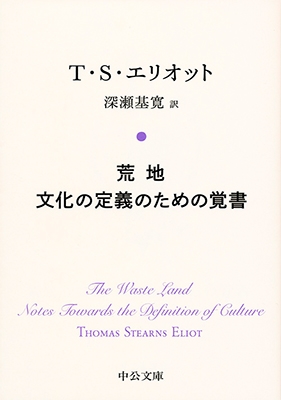 T・S・エリオット
深瀬基寛 訳

荒 地
文化の定義のための覚書

The Waste Land
Notes Towards the Definition of Culture
THOMAS STEARNS ELIOT

中公文庫